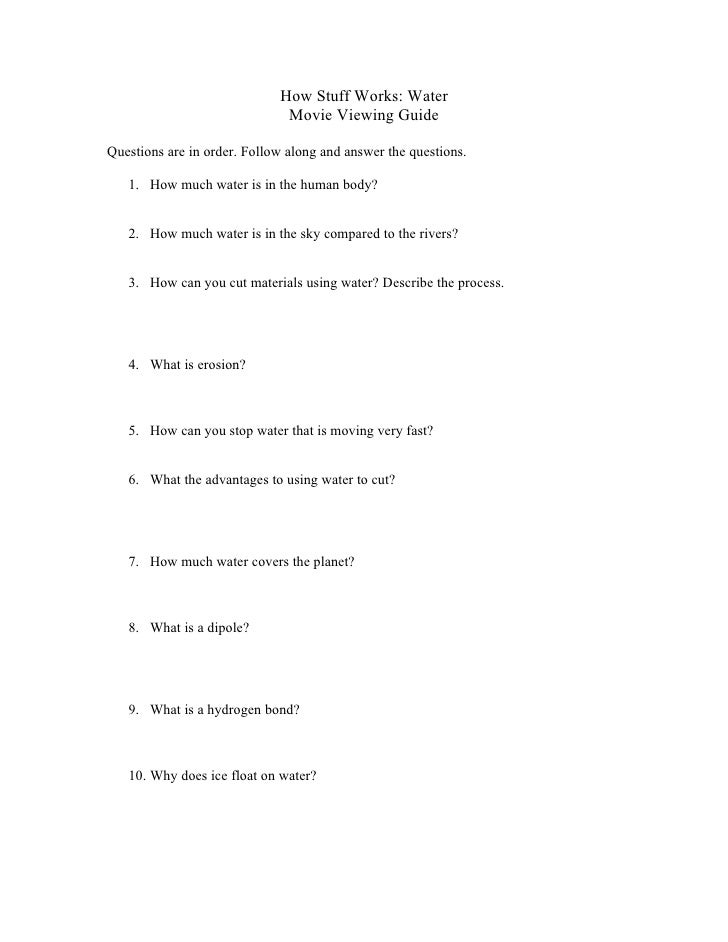 How Stuff Works: Water
Movie Viewing Guide

Questions are in order. Follow along and answer the questions.

1. How much water is in the human body?

2. How much water is in the sky compared to the rivers?

3. How can you cut materials using water? Describe the process.

4. What is erosion?

5. How can you stop water that is moving very fast?

6. What the advantages to using water to cut?

7. How much water covers the planet?

8. What is a dipole?

9. What is a hydrogen bond?

10. Why does ice float on water?